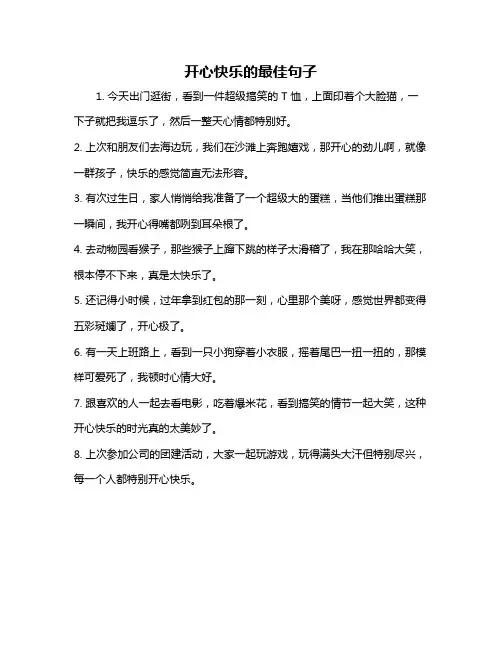 开心快乐的最佳句子

1. 今天出门逛街，看到一件超级搞笑的 T 恤，上面印着个大脸猫，一下子就把我逗乐了，然后一整天心情都特别好。

2. 上次和朋友们去海边玩，我们在沙滩上奔跑嬉戏，那开心的劲儿啊，就像一群孩子，快乐的感觉简直无法形容。

3. 有次过生日，家人悄悄给我准备了一个超级大的蛋糕，当他们推出蛋糕那一瞬间，我开心得嘴都咧到耳朵根了。

4. 去动物园看猴子，那些猴子上蹿下跳的样子太滑稽了，我在那哈哈大笑，根本停不下来，真是太快乐了。

5. 还记得小时候，过年拿到红包的那一刻，心里那个美呀，感觉世界都变得五彩斑斓了，开心极了。

6. 有一天上班路上，看到一只小狗穿着小衣服，摇着尾巴一扭一扭的，那模样可爱死了，我顿时心情大好。

7. 跟喜欢的人一起去看电影，吃着爆米花，看到搞笑的情节一起大笑，这种开心快乐的时光真的太美妙了。

8. 上次参加公司的团建活动，大家一起玩游戏，玩得满头大汗但特别尽兴，每一个人都特别开心快乐。